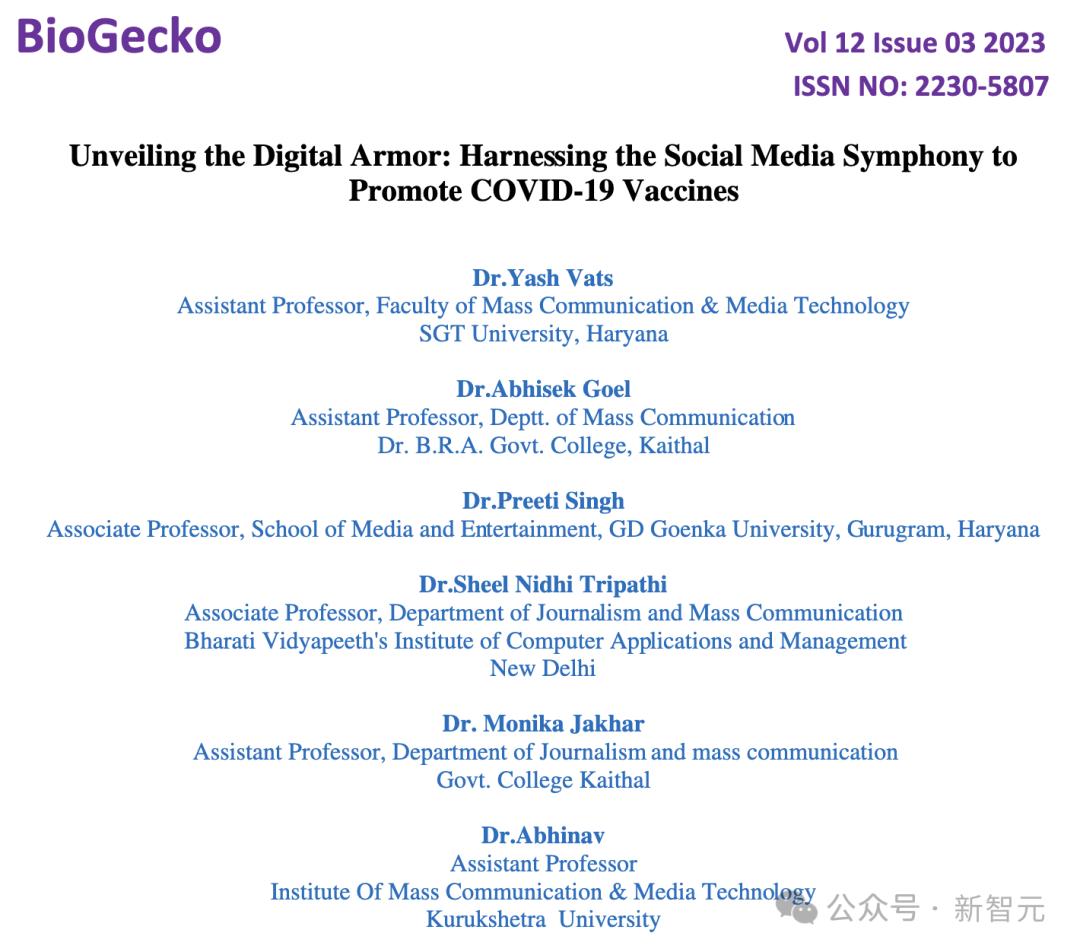 BioGecko

Vol 12 Issue 03 2023
ISSN NO: 2230-5807

Unveiling the Digital Armor: Harnessing the Social Media Symphony to Promote COVID-19 Vaccines

Dr.Yash Vats
Assistant Professor, Faculty of Mass Communication & Media Technology
SGT University, Haryana

Dr.Abhisek Goel
Assistant Professor, Deptt. of Mass Communication
Dr. B.R.A. Govt. College, Kaithal

Dr.Preeti Singh
Associate Professor, School of Media and Entertainment, GD Goenka University, Gurugram, Haryana

Dr.Sheel Nidhi Tripathi
Associate Professor, Department of Journalism and Mass Communication
Bharati Vidyapeeth's Institute of Computer Applications and Management
New Delhi

Dr. Monika Jakhar
Assistant Professor, Department of Journalism and mass communication
Govt. College Kaithal

Dr.Abhinav
Assistant Professor
Institute Of Mass Communication & Media Technology
Kurukshetra University

公众号 · 新智元